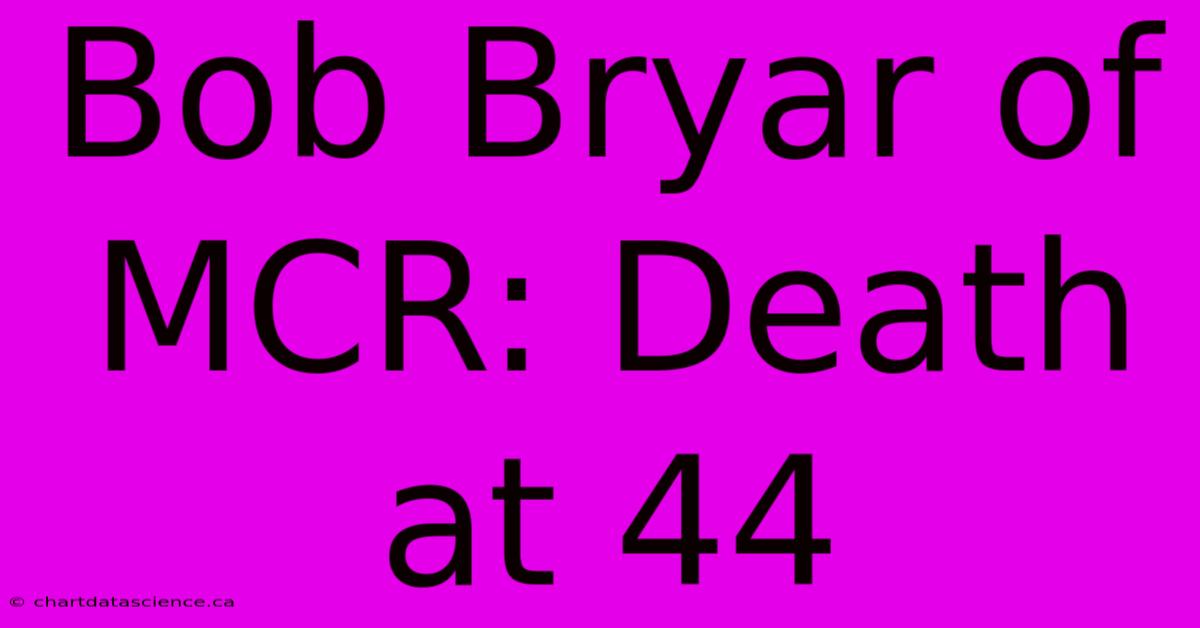 Bob Bryar of MCR: Death at 44

© chartdatascience.ca